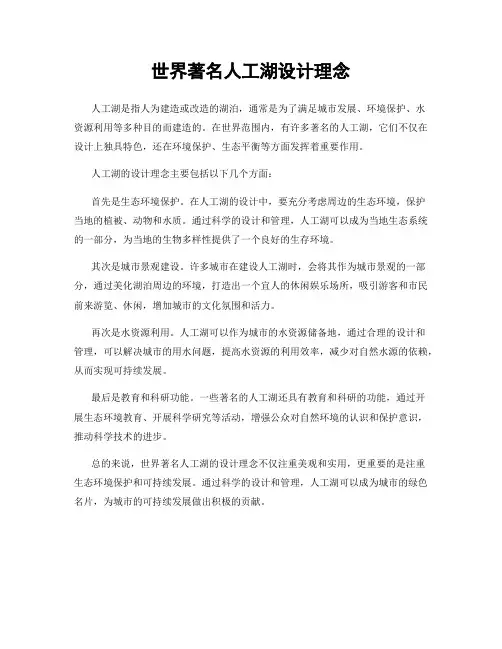 世界著名人工湖设计理念

人工湖是指人为建造或改造的湖泊，通常是为了满足城市发展、环境保护、水资源利用等多种目的而建造的。在世界范围内，有许多著名的人工湖，它们不仅在设计上独具特色，还在环境保护、生态平衡等方面发挥着重要作用。

人工湖的设计理念主要包括以下几个方面：

首先是生态环境保护。在人工湖的设计中，要充分考虑周边的生态环境，保护当地的植被、动物和水质。通过科学的设计和管理，人工湖可以成为当地生态系统的一部分，为当地的生物多样性提供了一个良好的生存环境。

其次是城市景观建设。许多城市在建设人工湖时，会将其作为城市景观的一部分，通过美化湖泊周边的环境，打造出一个宜人的休闲娱乐场所，吸引游客和市民前来游览、休闲，增加城市的文化氛围和活力。

再次是水资源利用。人工湖可以作为城市的水资源储备地，通过合理的设计和管理，可以解决城市的用水问题，提高水资源的利用效率，减少对自然水源的依赖，从而实现可持续发展。

最后是教育和科研功能。一些著名的人工湖还具有教育和科研的功能，通过开展生态环境教育、开展科学研究等活动，增强公众对自然环境的认识和保护意识，推动科学技术的进步。

总的来说，世界著名人工湖的设计理念不仅注重美观和实用，更重要的是注重生态环境保护和可持续发展。通过科学的设计和管理，人工湖可以成为城市的绿色名片，为城市的可持续发展做出积极的贡献。